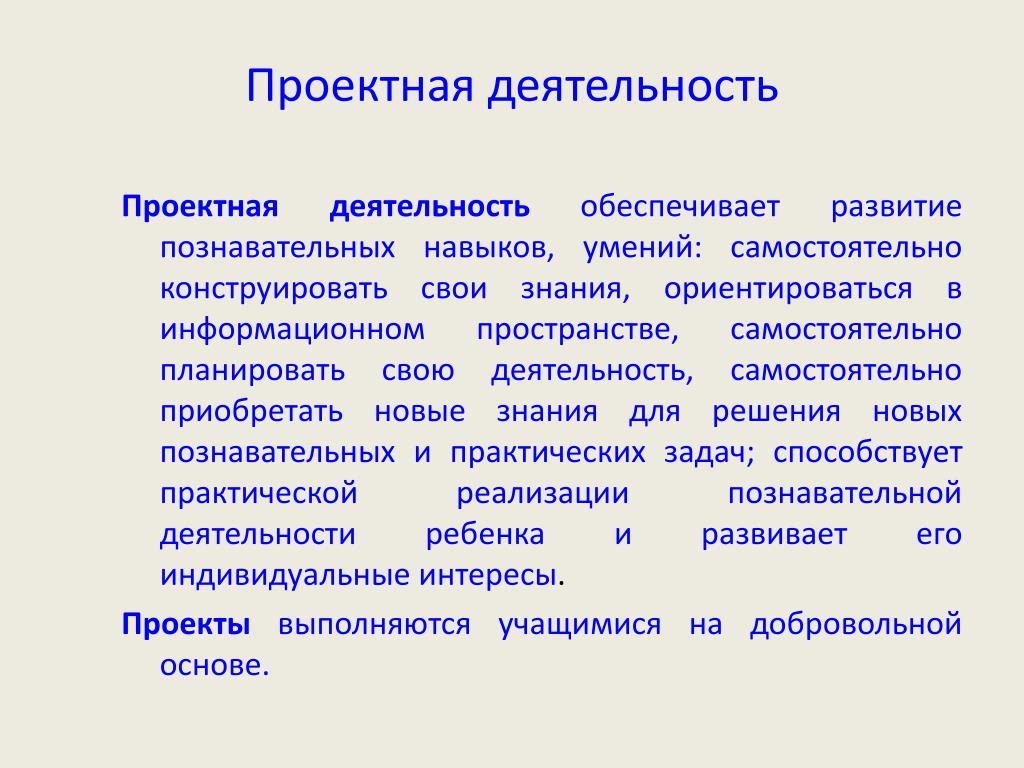 Проектная деятельность

Проектная деятельность обеспечивает развитие познавательных навыков, умений: самостоятельно конструировать свои знания, ориентироваться в информационном пространстве, самостоятельно планировать свою деятельность, самостоятельно приобретать новые знания для решения новых познавательных и практических задач; способствует практической реализации познавательной деятельности ребенка и развивает его индивидуальные интересы.

Проекты выполняются учащимися на добровольной основе.